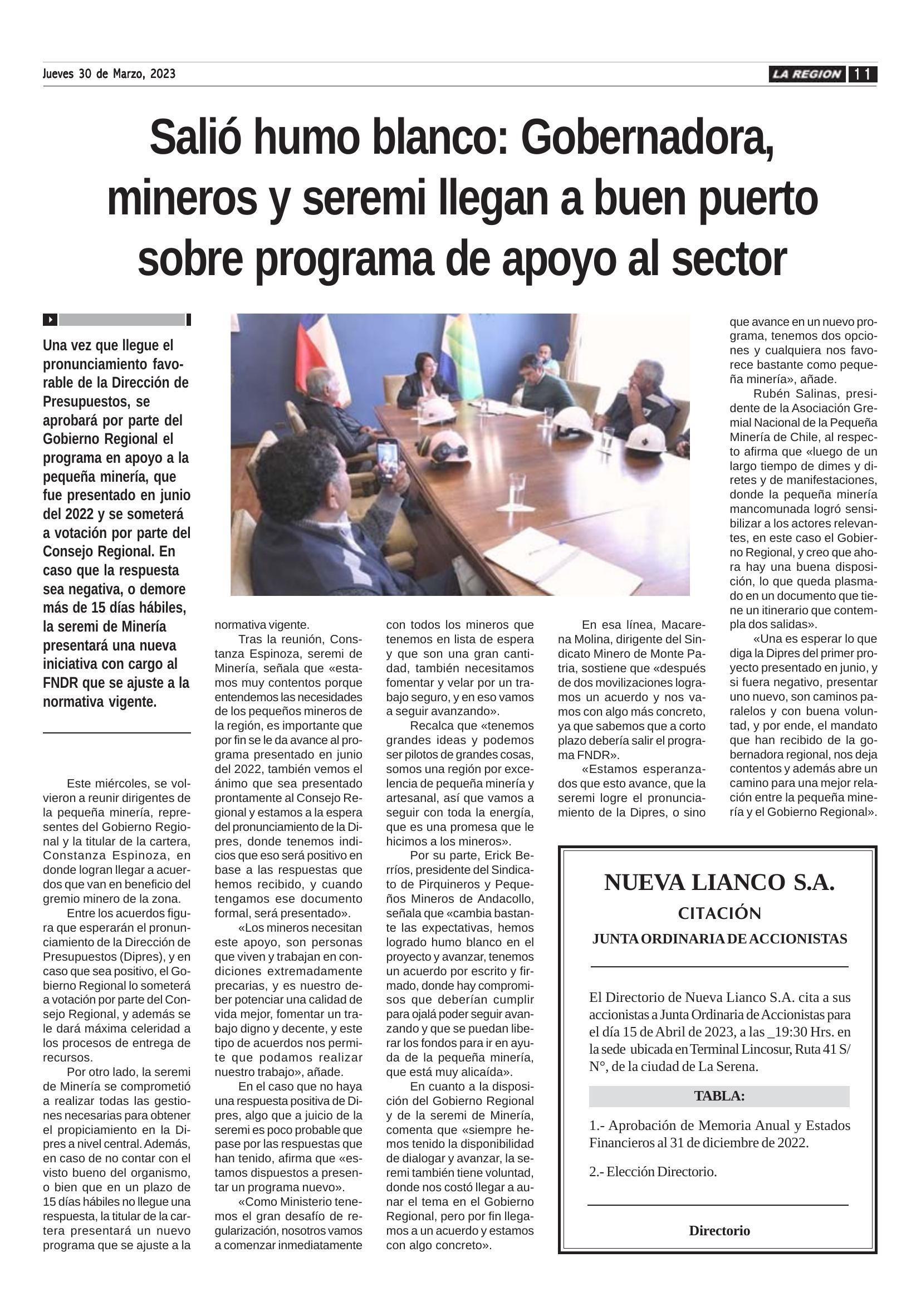 Jueves 30 de Marzo, 2023

LA REGION 11

Salió humo blanco: Gobernadora, mineros y seremi llegan a buen puerto sobre programa de apoyo al sector

Una vez que llegue el pronunciamiento favorable de la Dirección de Presupuestos, se aprobará por parte del Gobierno Regional el programa en apoyo a la pequeña minería, que fue presentado en junio del 2022 y se someterá a votación por parte del Consejo Regional. En caso que la respuesta sea negativa, o demore más de 15 días hábiles, la seremi de Minería presentará una nueva iniciativa con cargo al FNDR que se ajuste a la normativa vigente.

Este miércoles, se volvieron a reunir dirigentes de la pequeña minería, representes del Gobierno Regional y la titular de la cartera, Constanza Espinoza, en donde logran llegar a acuerdos que van en beneficio del gremio minero de la zona.

Entre los acuerdos figura que esperarán el pronunciamiento de la Dirección de Presupuestos (Dipres), y en caso que sea positivo, el Gobierno Regional lo someterá a votación por parte del Consejo Regional, y además se le dará máxima celeridad a los procesos de entrega de recursos.

Por otro lado, la seremi de Minería se comprometió a realizar todas las gestiones necesarias para obtener el propiciamiento en la Dipres a nivel central. Además, en caso de no contar con el visto bueno del organismo, o bien que en un plazo de 15 días hábiles no llegue una respuesta, la titular de la cartera presentará un nuevo programa que se ajuste a la normativa vigente.

Tras la reunión, Constanza Espinoza, seremi de Minería, señala que «estamos muy contentos porque entendemos las necesidades de los pequeños mineros de la región, es importante que por fin se le da avance al programa presentado en junio del 2022, también vemos el ánimo que sea presentado prontamente al Consejo Regional y estamos a la espera del pronunciamiento de la Dipres, donde tenemos indicios que eso será positivo en base a las respuestas que hemos recibido, y cuando tengamos ese documento formal, será presentado».

«Los mineros necesitan este apoyo, son personas que viven y trabajan en condiciones extremadamente precarias, y es nuestro deber potenciar una calidad de vida mejor, fomentar un trabajo digno y decente, y este tipo de acuerdos nos permite que podamos realizar nuestro trabajo», añade.

En el caso que no haya una respuesta positiva de Dipres, algo que a juicio de la seremi es poco probable que pase por las respuestas que han tenido, afirma que «estamos dispuestos a presentar un programa nuevo».

«Como Ministerio tenemos el gran desafío de regularización, nosotros vamos a comenzar inmediatamente con todos los mineros que tenemos en lista de espera y que son una gran cantidad, también necesitamos fomentar y velar por un trabajo seguro, y en eso vamos a seguir avanzando».

Recalca que «tenemos grandes ideas y podemos ser pilotos de grandes cosas, somos una región por excelencia de pequeña minería y artesanal, así que vamos a seguir con toda la energía, que es una promesa que le hicimos a los mineros».

Por su parte, Erick Berríos, presidente del Sindicato de Pirquineros y Pequeños Mineros de Andacollo, señala que «cambia bastante las expectativas, hemos logrado humo blanco en el proyecto y avanzar, tenemos un acuerdo por escrito y firmado, donde hay compromisos que deberían cumplir para ojalá poder seguir avanzando y que se puedan liberar los fondos para ir en ayuda de la pequeña minería, que está muy alicaída».

En cuanto a la disposición del Gobierno Regional y de la seremi de Minería, comenta que «siempre hemos tenido la disponibilidad de dialogar y avanzar, la seremi también tiene voluntad, donde nos costó llegar a aunar el tema en el Gobierno Regional, pero por fin llegamos a un acuerdo y estamos con algo concreto».

En esa línea, Macarena Molina, dirigente del Sindicato Minero de Monte Patria, sostiene que «después de dos movilizaciones logramos un acuerdo y nos vamos con algo más concreto, ya que sabemos que a corto plazo debería salir el programa FNDR».

«Estamos esperanzados que esto avance, que la seremi logre el pronunciamiento de la Dipres, o sino que avance en un nuevo programa, tenemos dos opciones y cualquiera nos favorece bastante como pequeña minería», añade.

Rubén Salinas, presidente de la Asociación Gremial Nacional de la Pequeña Minería de Chile, al respecto afirma que «luego de un largo tiempo de dimes y diretes y de manifestaciones, donde la pequeña minería mancomunada logró sensibilizar a los actores relevantes, en este caso el Gobierno Regional, y creo que ahora hay una buena disposición, lo que queda plasmado en un documento que tiene un itinerario que contempla dos salidas».

«Una es esperar lo que diga la Dipres del primer proyecto presentado en junio, y si fuera negativo, presentar uno nuevo, son caminos paralelos y con buena voluntad, y por ende, el mandato que han recibido de la gobernadora regional, nos deja contentos y además abre un camino para una mejor relación entre la pequeña minería y el Gobierno Regional».

NUEVA LIANCO S.A.
CITACIÓN
JUNTA ORDINARIA DE ACCIONISTAS

El Directorio de Nueva Lianco S.A. cita a sus accionistas a Junta Ordinaria de Accionistas para el día 15 de Abril de 2023, a las _19:30 Hrs. en la sede ubicada en Terminal Lincosur, Ruta 41 S/N°, de la ciudad de La Serena.

TABLA:

1.- Aprobación de Memoria Anual y Estados Financieros al 31 de diciembre de 2022.

2.- Elección Directorio.

Directorio